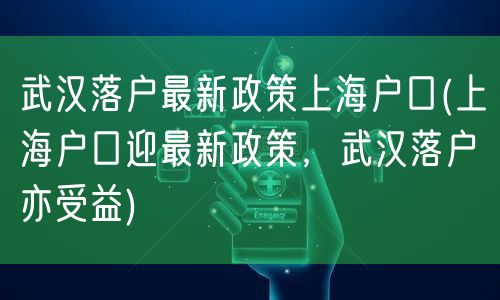 武汉落户最新政策上海户口(上海户口迎最新政策，武汉落户亦受益)

Emergency